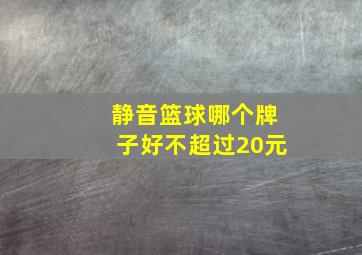 静音篮球哪个牌子好不超过20元